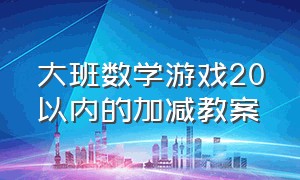 大班数学游戏20以内的加减教案